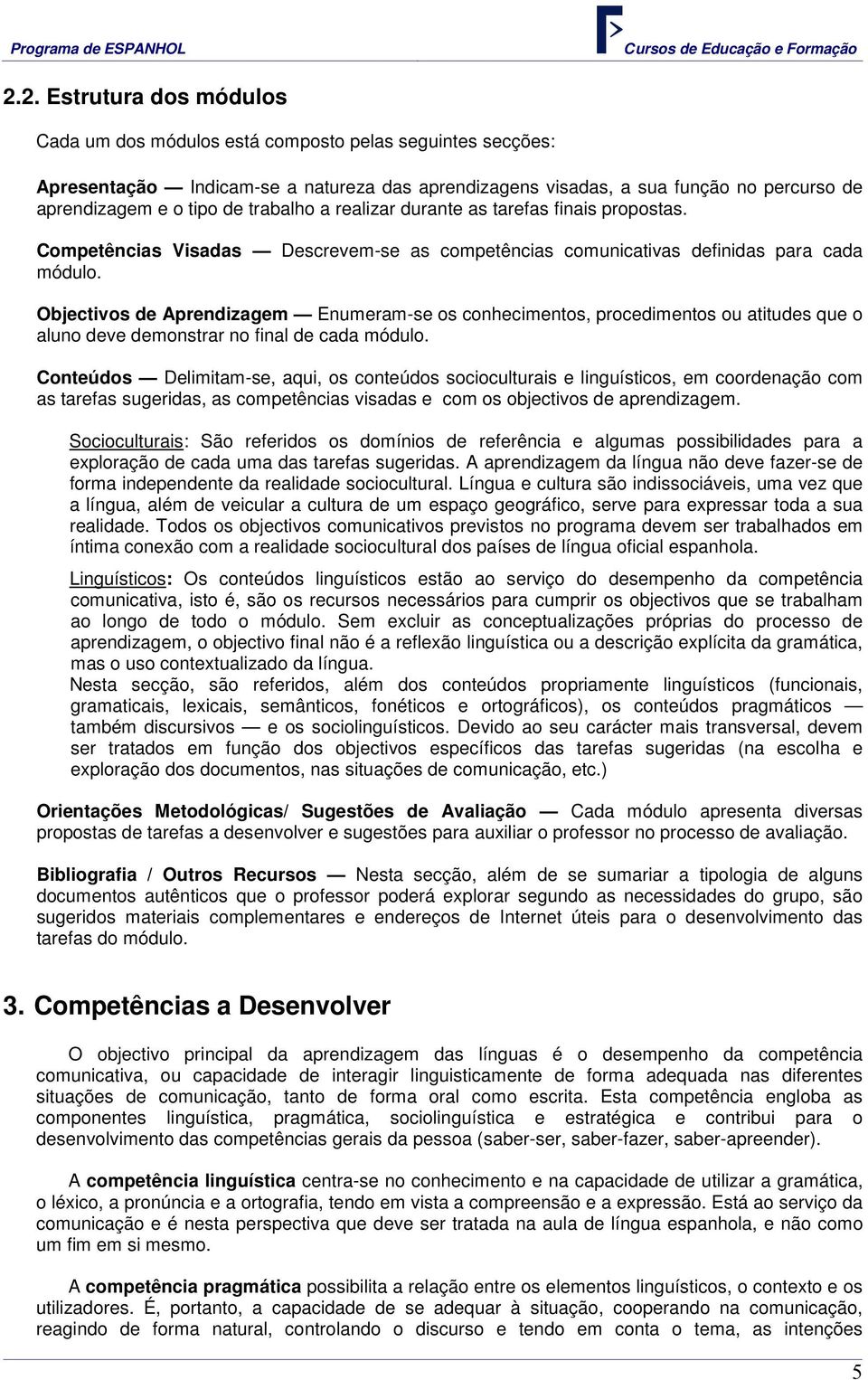 Programa de ESPANHOL

Cursos de Educação e Formação

2.2. Estrutura dos módulos

Cada um dos módulos está composto pelas seguintes secções:

Apresentação — Indicam-se a natureza das aprendizagens visadas, a sua função no percurso de aprendizagem e o tipo de trabalho a realizar durante as tarefas finais propostas.

Competências Visadas — Descrevem-se as competências comunicativas definidas para cada módulo.

Objectivos de Aprendizagem — Enumeram-se os conhecimentos, procedimentos ou atitudes que o aluno deve demonstrar no final de cada módulo.

Conteúdos — Delimitam-se, aqui, os conteúdos socioculturais e linguísticos, em coordenação com as tarefas sugeridas, as competências visadas e com os objectivos de aprendizagem.

Socioculturais: São referidos os domínios de referência e algumas possibilidades para a exploração de cada uma das tarefas sugeridas. A aprendizagem da língua não deve fazer-se de forma independente da realidade sociocultural. Língua e cultura são indissociáveis, uma vez que a língua, além de veicular a cultura de um espaço geográfico, serve para expressar toda a sua realidade. Todos os objectivos comunicativos previstos no programa devem ser trabalhados em íntima conexão com a realidade sociocultural dos países de língua oficial espanhola.

Linguísticos: Os conteúdos linguísticos estão ao serviço do desempenho da competência comunicativa, isto é, são os recursos necessários para cumprir os objectivos que se trabalham ao longo de todo o módulo. Sem excluir as conceptualizações próprias do processo de aprendizagem, o objectivo final não é a reflexão linguística ou a descrição explícita da gramática, mas o uso contextualizado da língua.
Nesta secção, são referidos, além dos conteúdos propriamente linguísticos (funcionais, gramaticais, lexicais, semânticos, fonéticos e ortográficos), os conteúdos pragmáticos — também discursivos — e os sociolinguísticos. Devido ao seu carácter mais transversal, devem ser tratados em função dos objectivos específicos das tarefas sugeridas (na escolha e exploração dos documentos, nas situações de comunicação, etc.)

Orientações Metodológicas/ Sugestões de Avaliação — Cada módulo apresenta diversas propostas de tarefas a desenvolver e sugestões para auxiliar o professor no processo de avaliação.

Bibliografia / Outros Recursos — Nesta secção, além de se sumariar a tipologia de alguns documentos autênticos que o professor poderá explorar segundo as necessidades do grupo, são sugeridos materiais complementares e endereços de Internet úteis para o desenvolvimento das tarefas do módulo.

3. Competências a Desenvolver

O objectivo principal da aprendizagem das línguas é o desempenho da competência comunicativa, ou capacidade de interagir linguisticamente de forma adequada nas diferentes situações de comunicação, tanto de forma oral como escrita. Esta competência engloba as componentes linguística, pragmática, sociolinguística e estratégica e contribui para o desenvolvimento das competências gerais da pessoa (saber-ser, saber-fazer, saber-apreender).

A competência linguística centra-se no conhecimento e na capacidade de utilizar a gramática, o léxico, a pronúncia e a ortografia, tendo em vista a compreensão e a expressão. Está ao serviço da comunicação e é nesta perspectiva que deve ser tratada na aula de língua espanhola, e não como um fim em si mesmo.

A competência pragmática possibilita a relação entre os elementos linguísticos, o contexto e os utilizadores. É, portanto, a capacidade de se adequar à situação, cooperando na comunicação, reagindo de forma natural, controlando o discurso e tendo em conta o tema, as intenções

5